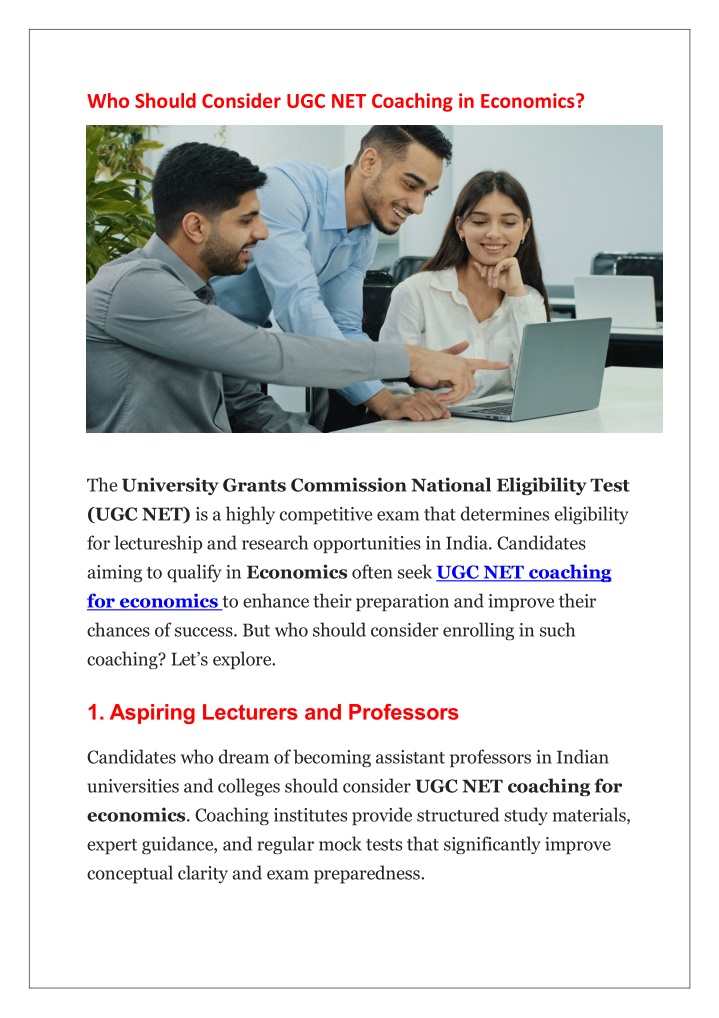 Who Should Consider UGC NET Coaching in Economics?

The University Grants Commission National Eligibility Test (UGC NET) is a highly competitive exam that determines eligibility for lectureship and research opportunities in India. Candidates aiming to qualify in Economics often seek UGC NET coaching for economics to enhance their preparation and improve their chances of success. But who should consider enrolling in such coaching? Let's explore.

1. Aspiring Lecturers and Professors

Candidates who dream of becoming assistant professors in Indian universities and colleges should consider UGC NET coaching for economics. Coaching institutes provide structured study materials, expert guidance, and regular mock tests that significantly improve conceptual clarity and exam preparedness.